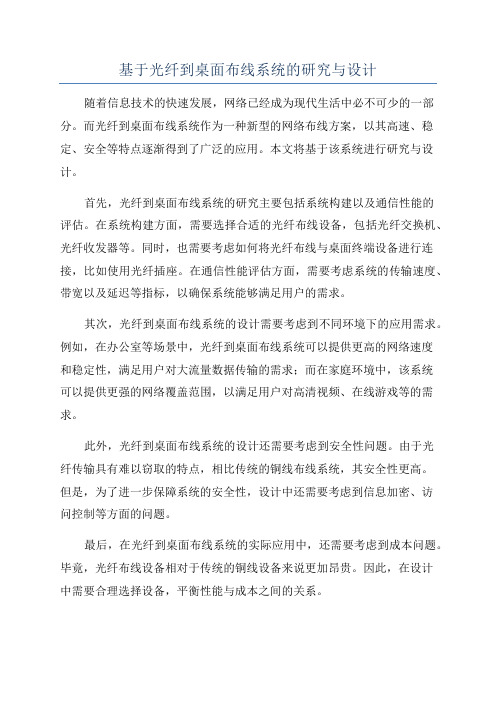 基于光纤到桌面布线系统的研究与设计

随着信息技术的快速发展，网络已经成为现代生活中必不可少的一部分。而光纤到桌面布线系统作为一种新型的网络布线方案，以其高速、稳定、安全等特点逐渐得到了广泛的应用。本文将基于该系统进行研究与设计。

首先，光纤到桌面布线系统的研究主要包括系统构建以及通信性能的评估。在系统构建方面，需要选择合适的光纤布线设备，包括光纤交换机、光纤收发器等。同时，也需要考虑如何将光纤布线与桌面终端设备进行连接，比如使用光纤插座。在通信性能评估方面，需要考虑系统的传输速度、带宽以及延迟等指标，以确保系统能够满足用户的需求。

其次，光纤到桌面布线系统的设计需要考虑到不同环境下的应用需求。例如，在办公室等场景中，光纤到桌面布线系统可以提供更高的网络速度和稳定性，满足用户对大流量数据传输的需求；而在家庭环境中，该系统可以提供更强的网络覆盖范围，以满足用户对高清视频、在线游戏等的需求。

此外，光纤到桌面布线系统的设计还需要考虑到安全性问题。由于光纤传输具有难以窃取的特点，相比传统的铜线布线系统，其安全性更高。但是，为了进一步保障系统的安全性，设计中还需要考虑到信息加密、访问控制等方面的问题。

最后，在光纤到桌面布线系统的实际应用中，还需要考虑到成本问题。毕竟，光纤布线设备相对于传统的铜线设备来说更加昂贵。因此，在设计中需要合理选择设备，平衡性能与成本之间的关系。